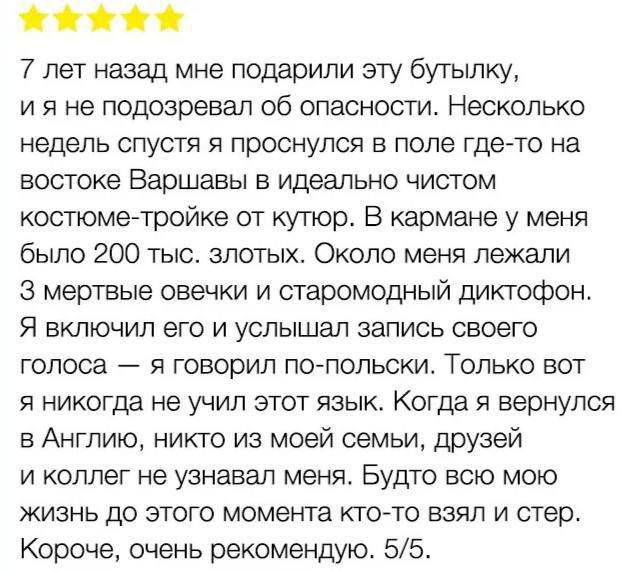 7 лет назад мне подарили эту бутылку, и я не подозревал об опасности. Несколько недель спустя я проснулся в поле где-то на востоке Варшавы в идеально чистом костюме-тройке от кутюр. В кармане у меня было 200 тыс. злотых. Около меня лежали 3 мертвые овечки и старомодный диктофон. Я включил его и услышал запись своего голоса — я говорил по-польски. Только вот я никогда не учил этот язык. Когда я вернулся в Англию, никто из моей семьи, друзей и коллег не узнавал меня. Будто всю мою жизнь до этого момента кто-то взял и стер. Короче, очень рекомендую. 5/5.